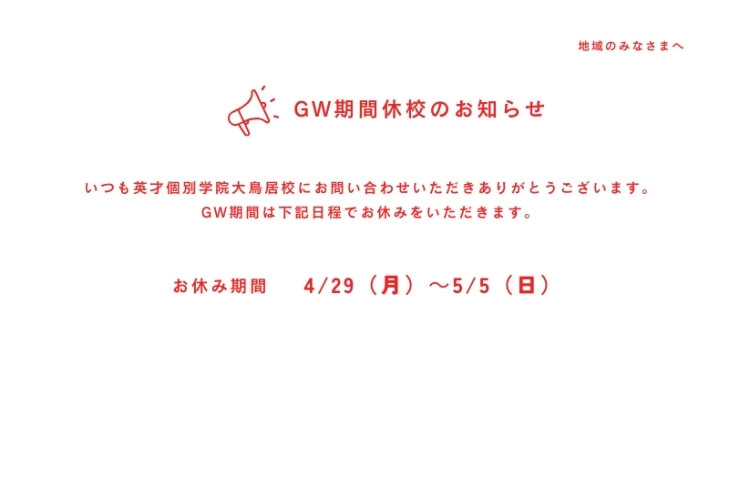 地域のみなさまへ

GW期間休校のお知らせ

いつも英才個別学院大鳥居校にお問い合わせいただきありがとうございます。
GW期間は下記日程でお休みをいただきます。

お休み期間　4/29（月）～5/5（日）